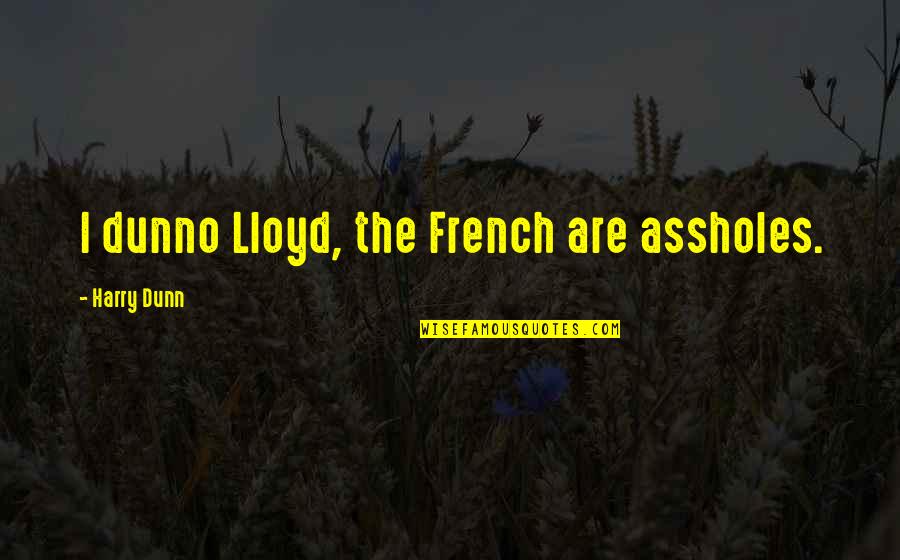 I dunno Lloyd, the French are assholes.

- Harry Dunn

WISEFAMOUSQUOTES.COM